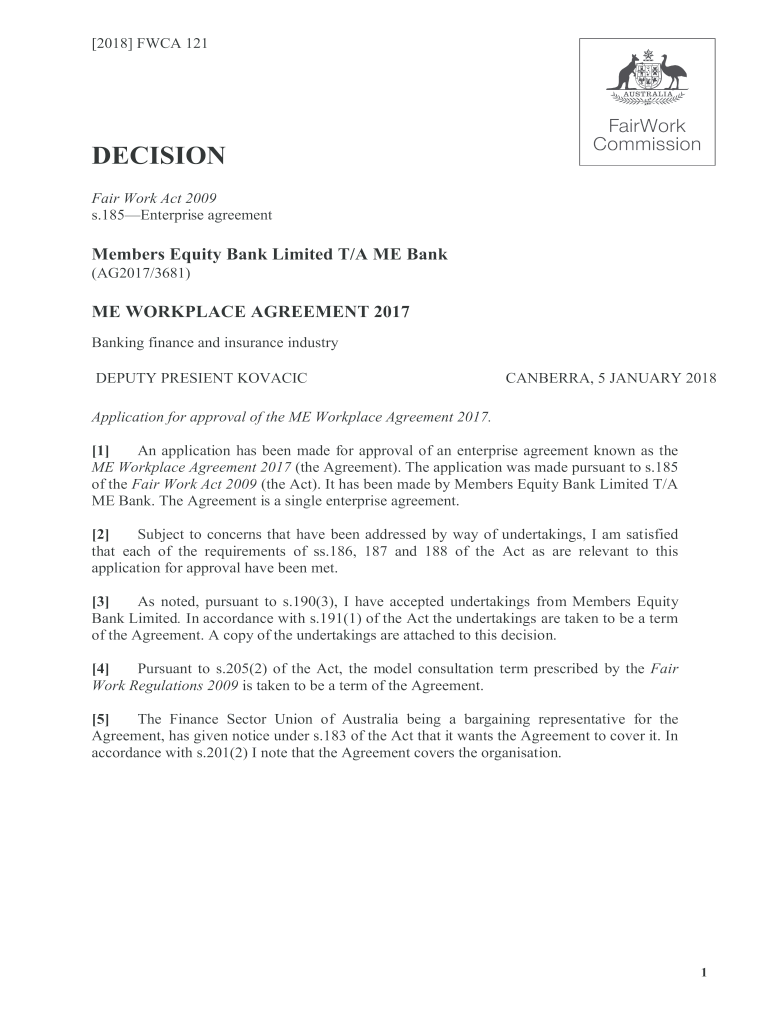 [2018] FWCA 121

AUSTRALIA

FairWork Commission

DECISION

Fair Work Act 2009
s.185—Enterprise agreement

Members Equity Bank Limited T/A ME Bank
(AG2017/3681)

ME WORKPLACE AGREEMENT 2017

Banking finance and insurance industry

DEPUTY PRESIENT KOVACIC

CANBERRA, 5 JANUARY 2018

Application for approval of the ME Workplace Agreement 2017.

[1] An application has been made for approval of an enterprise agreement known as the ME Workplace Agreement 2017 (the Agreement). The application was made pursuant to s.185 of the Fair Work Act 2009 (the Act). It has been made by Members Equity Bank Limited T/A ME Bank. The Agreement is a single enterprise agreement.

[2] Subject to concerns that have been addressed by way of undertakings, I am satisfied that each of the requirements of ss.186, 187 and 188 of the Act as are relevant to this application for approval have been met.

[3] As noted, pursuant to s.190(3), I have accepted undertakings from Members Equity Bank Limited. In accordance with s.191(1) of the Act the undertakings are taken to be a term of the Agreement. A copy of the undertakings are attached to this decision.

[4] Pursuant to s.205(2) of the Act, the model consultation term prescribed by the Fair Work Regulations 2009 is taken to be a term of the Agreement.

[5] The Finance Sector Union of Australia being a bargaining representative for the Agreement, has given notice under s.183 of the Act that it wants the Agreement to cover it. In accordance with s.201(2) I note that the Agreement covers the organisation.

1